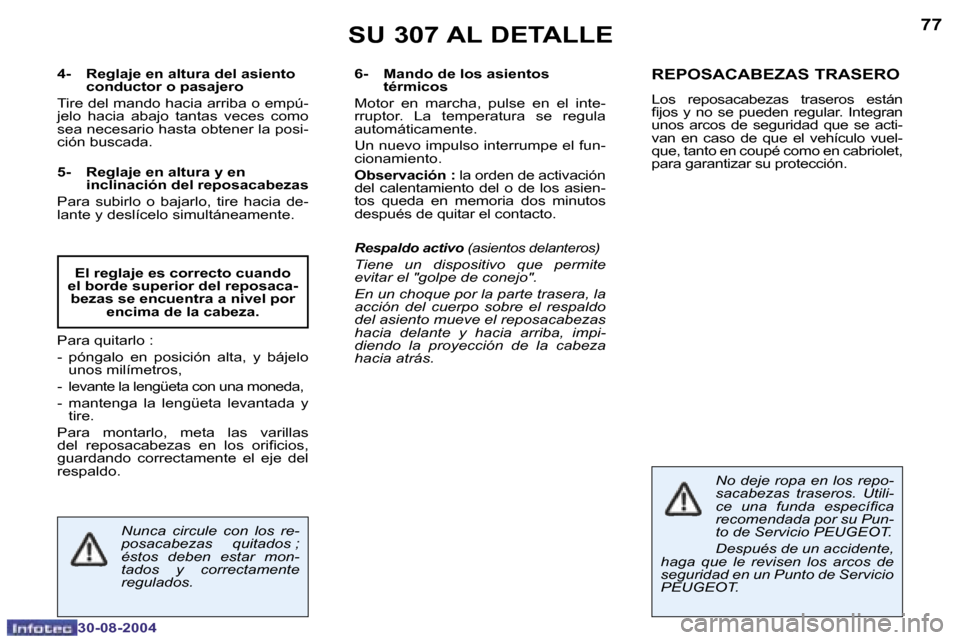 SU 307 AL DETALLE

77

4- Reglaje en altura del asiento conductor o pasajero

Tire del mando hacia arriba o empújelo hacia abajo tantas veces como sea necesario hasta obtener la posición buscada.

5- Reglaje en altura y en inclinación del reposacabezas

Para subirlo o bajarlo, tire hacia delante y deslícelo simultáneamente.

El reglaje es correcto cuando el borde superior del reposacabezas se encuentra a nivel por encima de la cabeza.

Para quitarlo :

- póngalo en posición alta, y bájelo unos milímetros,
- levante la lengüeta con una moneda,
- mantenga la lengüeta levantada y tire.

Para montarlo, meta las varillas del reposacabezas en los orificios, guardando correctamente el eje del respaldo.

Nunca circule con los reposacabezas quitados ; éstos deben estar montados y correctamente regulados.

6- Mando de los asientos térmicos

Motor en marcha, pulse en el interruptor. La temperatura se regula automáticamente.

Un nuevo impulso interrumpe el funcionamiento.

Observación : la orden de activación del calentamiento del o de los asientos queda en memoria dos minutos después de quitar el contacto.

Respaldo activo (asientos delanteros)

Tiene un dispositivo que permite evitar el "golpe de conejo".

En un choque por la parte trasera, la acción del cuerpo sobre el respaldo del asiento mueve el reposacabezas hacia delante y hacia arriba, impidiendo la proyección de la cabeza hacia atrás.

REPOSACABEZAS TRASERO

Los reposacabezas traseros están fijos y no se pueden regular. Integran unos arcos de seguridad que se activan en caso de que el vehículo vuelque, tanto en coupé como en cabriolet, para garantizar su protección.

No deje ropa en los reposacabezas traseros. Utilice una funda específica recomendada por su Punto de Servicio PEUGEOT.

Después de un accidente, haga que le revisen los arcos de seguridad en un Punto de Servicio PEUGEOT.

Infotec 30-08-2004

carmanualsonline.info